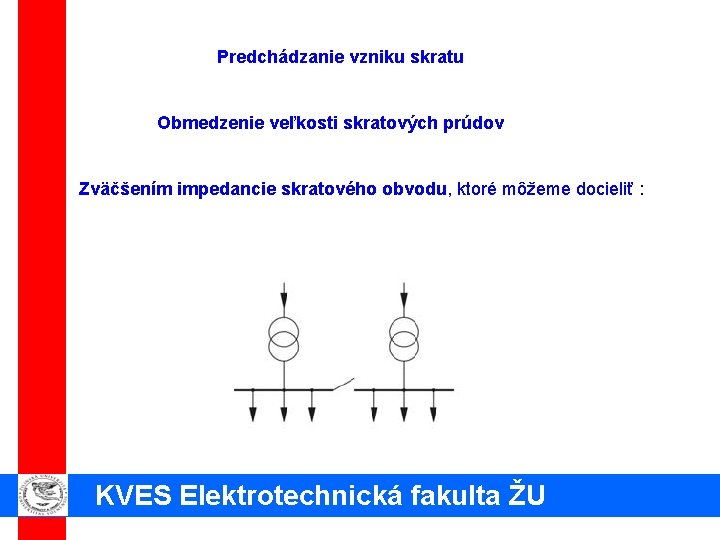 Predchádzanie vzniku skratu

Obmedzenie veľkosti skratových prúdov

Zväčšením impedancie skratového obvodu, ktoré môžeme docieliť :

KVES Elektrotechnická fakulta ŽU